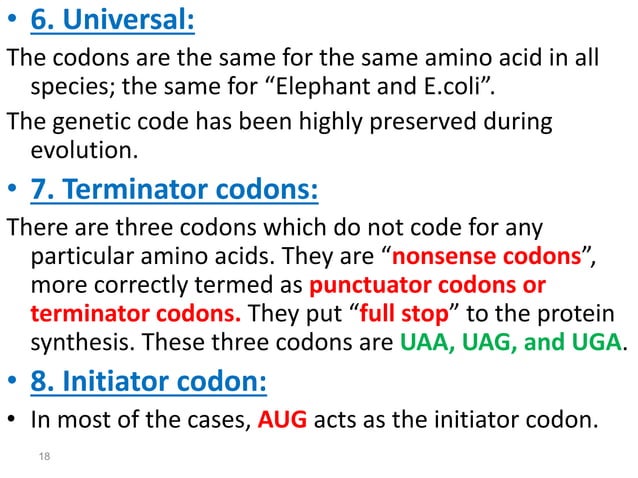 • 6. Universal:

The codons are the same for the same amino acid in all species; the same for "Elephant and E.coli".

The genetic code has been highly preserved during evolution.

• 7. Terminator codons:

There are three codons which do not code for any particular amino acids. They are "nonsense codons", more correctly termed as punctuator codons or terminator codons. They put "full stop" to the protein synthesis. These three codons are UAA, UAG, and UGA.

• 8. Initiator codon:

• In most of the cases, AUG acts as the initiator codon.

18